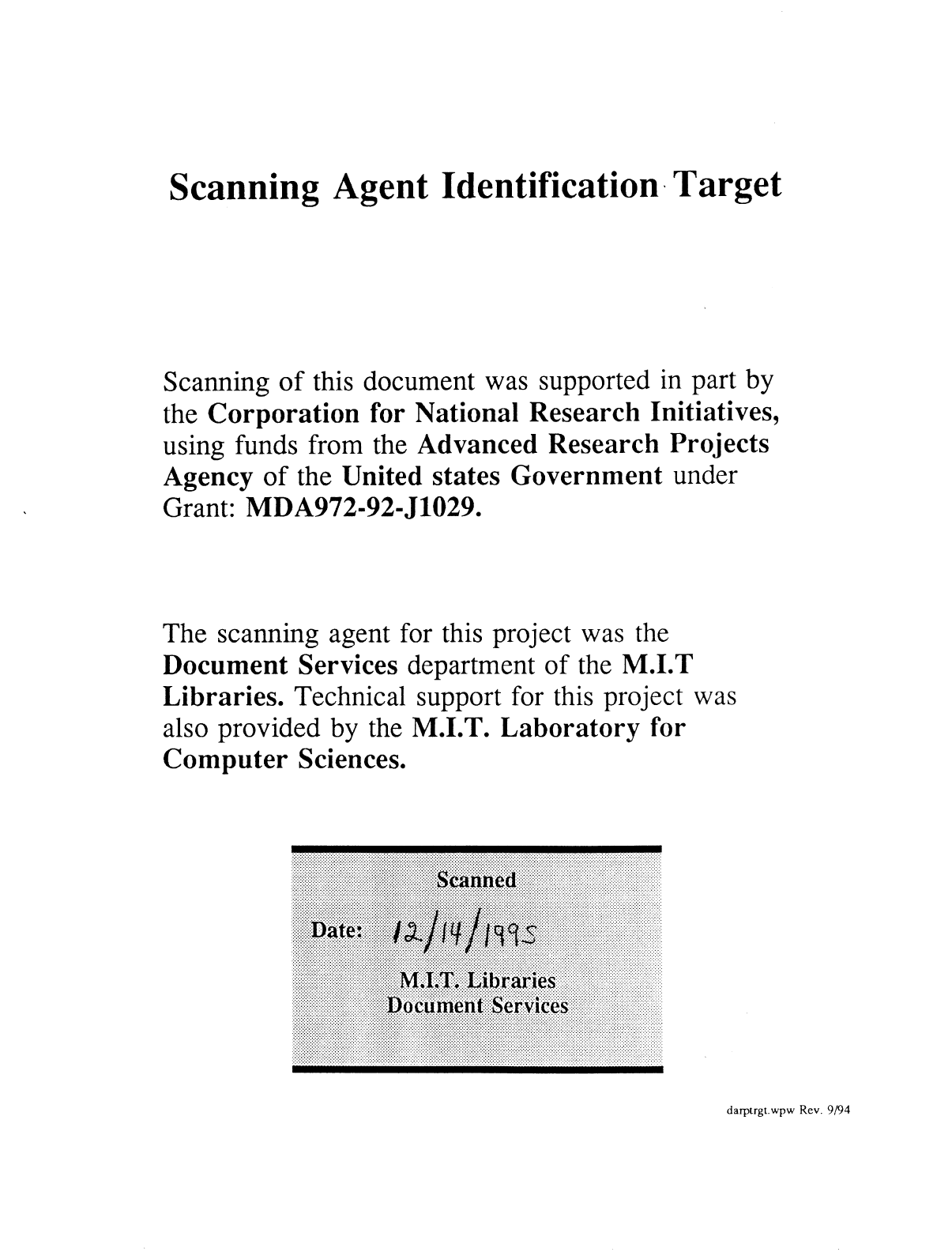 Scanning Agent Identification Target

Scanning of this document was supported in part by the Corporation for National Research Initiatives, using funds from the Advanced Research Projects Agency of the United states Government under Grant: MDA972-92-J1029.

The scanning agent for this project was the Document Services department of the M.I.T Libraries. Technical support for this project was also provided by the M.I.T. Laboratory for Computer Sciences.

Scanned

Date: 12/14/1995

M.I.T. Libraries
Document Services

darptrgt.wpw Rev. 9/94